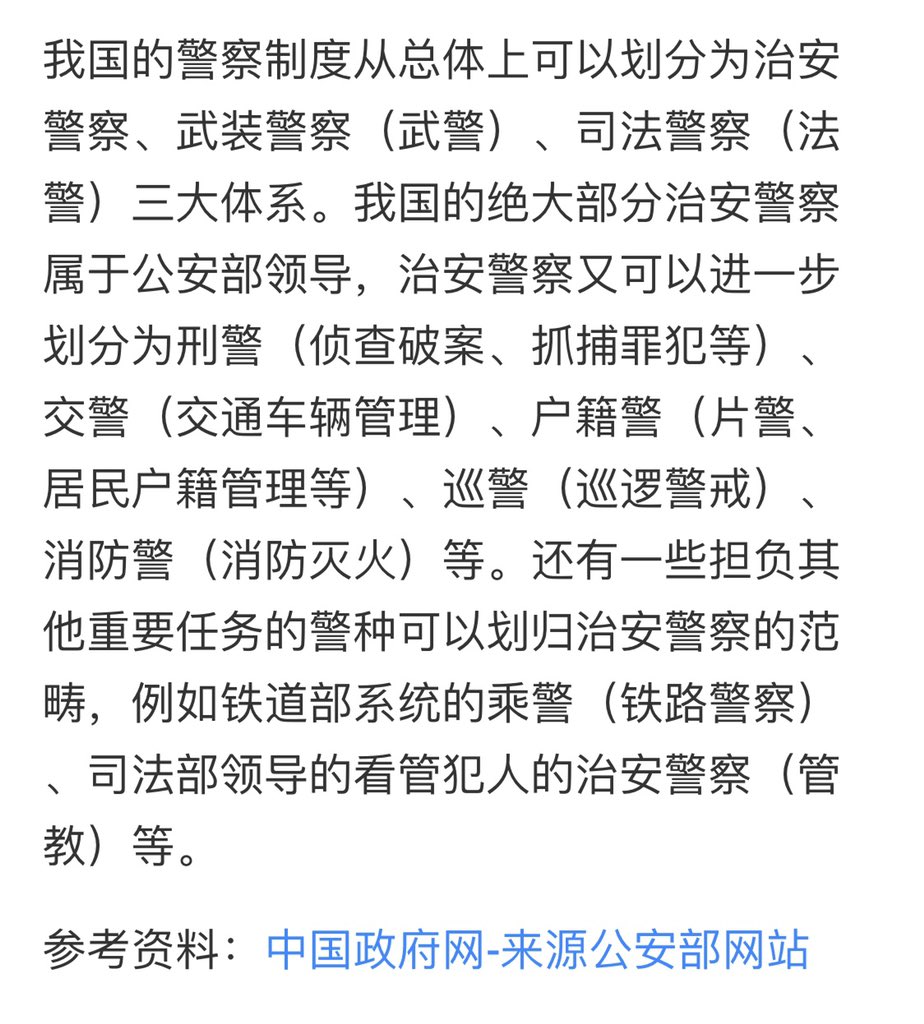 我国的警察制度从总体上可以划分为治安警察、武装警察（武警）、司法警察（法警）三大体系。我国的绝大部分治安警察属于公安部领导，治安警察又可以进一步划分为刑警（侦查破案、抓捕罪犯等）、交警（交通车辆管理）、户籍警（片警、居民户籍管理等）、巡警（巡逻警戒）、消防警（消防灭火）等。还有一些担负其他重要任务的警种可以划归治安警察的范畴，例如铁道部系统的乘警（铁路警察）、司法部领导的看管犯人的治安警察（管教）等。

参考资料：中国政府网-来源公安部网站